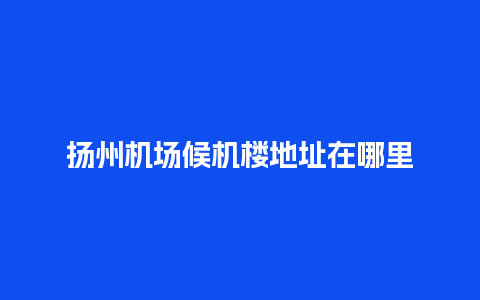 扬州机场候机楼地址在哪里